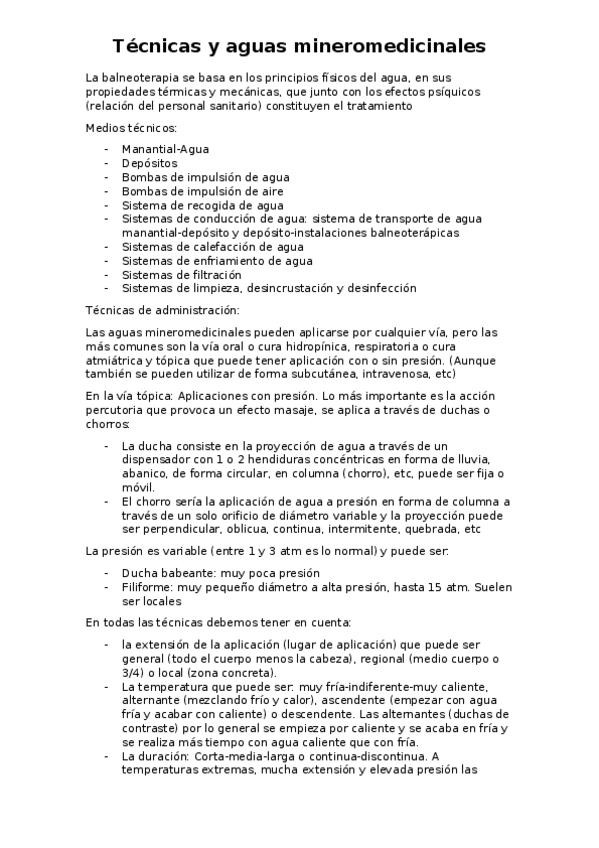 Técnicas y aguas mineromedicinales

La balneoterapia se basa en los principios físicos del agua, en sus propiedades térmicas y mecánicas, que junto con los efectos psíquicos (relación del personal sanitario) constituyen el tratamiento

Medios técnicos:

- Manantial-Agua
- Depósitos
- Bombas de impulsión de agua
- Bombas de impulsión de aire
- Sistema de recogida de agua
- Sistemas de conducción de agua: sistema de transporte de agua manantial-depósito y depósito-instalaciones balneoterápicas
- Sistemas de calefacción de agua
- Sistemas de enfriamiento de agua
- Sistemas de filtración
- Sistemas de limpieza, desincrustación y desinfección

Técnicas de administración:

Las aguas mineromedicinales pueden aplicarse por cualquier vía, pero las más comunes son la vía oral o cura hidropínica, respiratoria o cura atmiátrica y tópica que puede tener aplicación con o sin presión. (Aunque también se pueden utilizar de forma subcutánea, intravenosa, etc)

En la vía tópica: Aplicaciones con presión. Lo más importante es la acción percutoria que provoca un efecto masaje, se aplica a través de duchas o chorros:

- La ducha consiste en la proyección de agua a través de un dispensador con 1 o 2 hendiduras concéntricas en forma de lluvia, abanico, de forma circular, en columna (chorro), etc, puede ser fija o móvil.
- El chorro sería la aplicación de agua a presión en forma de columna a través de un solo orificio de diámetro variable y la proyección puede ser perpendicular, oblicua, continua, intermitente, quebrada, etc

La presión es variable (entre 1 y 3 atm es lo normal) y puede ser:

- Ducha babeante: muy poca presión
- Filiforme: muy pequeño diámetro a alta presión, hasta 15 atm. Suelen ser locales

En todas las técnicas debemos tener en cuenta:

- la extensión de la aplicación (lugar de aplicación) que puede ser general (todo el cuerpo menos la cabeza), regional (medio cuerpo o 3/4) o local (zona concreta).
- La temperatura que puede ser: muy fría-indiferente-muy caliente, alternante (mezclando frío y calor), ascendente (empezar con agua fría y acabar con caliente) o descendente. Las alternantes (duchas de contraste) por lo general se empieza por caliente y se acaba en fría y se realiza más tiempo con agua caliente que con fría.
- La duración: Corta-media-larga o continua-discontinua. A temperaturas extremas, mucha extensión y elevada presión las